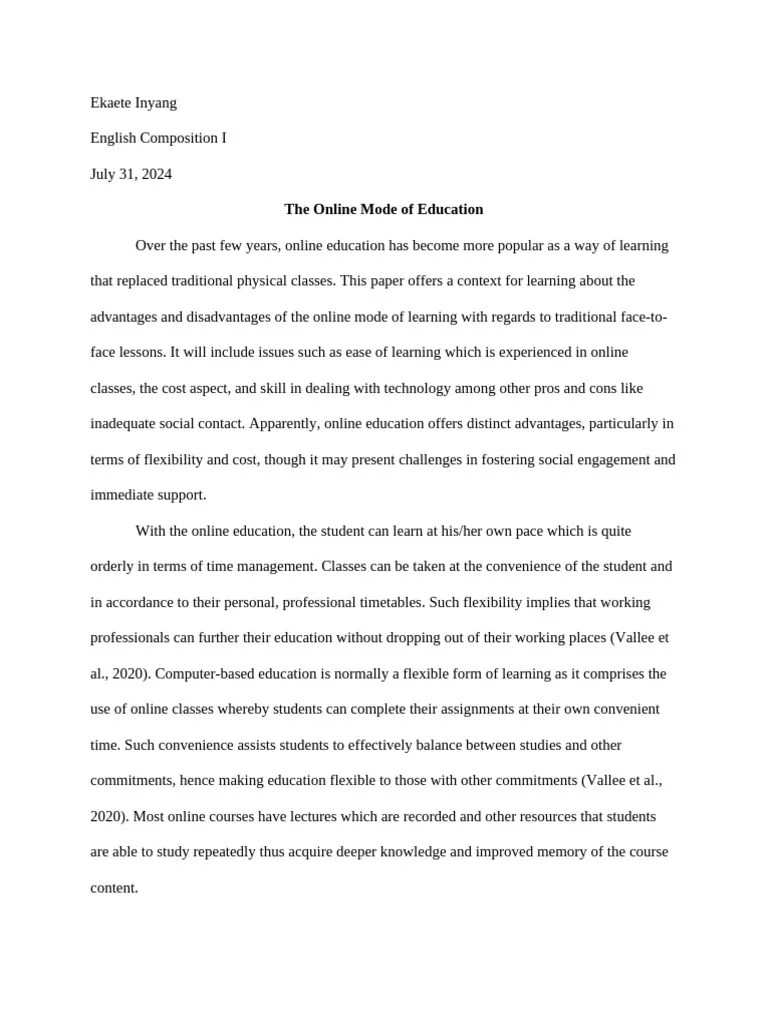 Ekaete Inyang

English Composition I

July 31, 2024

The Online Mode of Education

Over the past few years, online education has become more popular as a way of learning that replaced traditional physical classes. This paper offers a context for learning about the advantages and disadvantages of the online mode of learning with regards to traditional face-to-face lessons. It will include issues such as ease of learning which is experienced in online classes, the cost aspect, and skill in dealing with technology among other pros and cons like inadequate social contact. Apparently, online education offers distinct advantages, particularly in terms of flexibility and cost, though it may present challenges in fostering social engagement and immediate support.

With the online education, the student can learn at his/her own pace which is quite orderly in terms of time management. Classes can be taken at the convenience of the student and in accordance to their personal, professional timetables. Such flexibility implies that working professionals can further their education without dropping out of their working places (Vallee et al., 2020). Computer-based education is normally a flexible form of learning as it comprises the use of online classes whereby students can complete their assignments at their own convenient time. Such convenience assists students to effectively balance between studies and other commitments, hence making education flexible to those with other commitments (Vallee et al., 2020). Most online courses have lectures which are recorded and other resources that students are able to study repeatedly thus acquire deeper knowledge and improved memory of the course content.